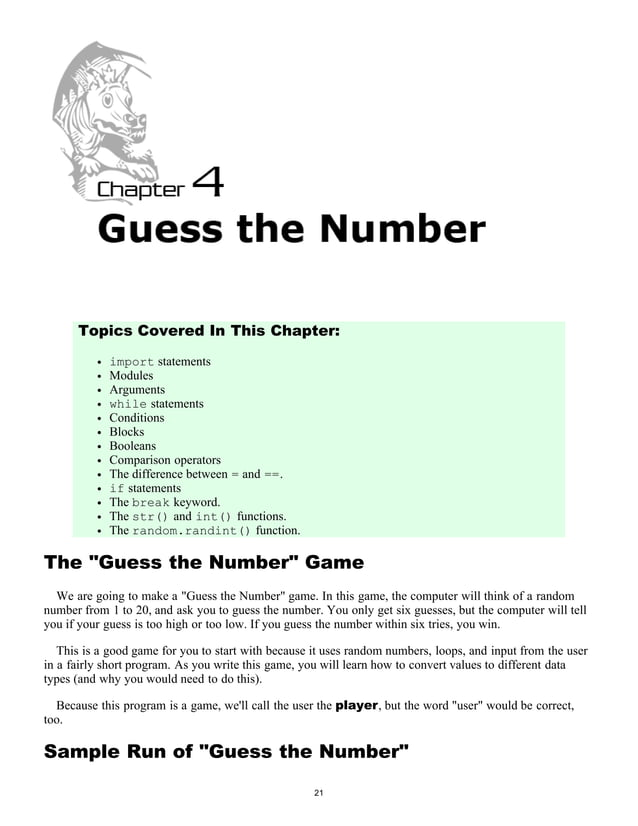 Chapter 4

Guess the Number

Topics Covered In This Chapter:

- import statements
- Modules
- Arguments
- while statements
- Conditions
- Blocks
- Booleans
- Comparison operators
- The difference between = and ==.
- if statements
- The break keyword.
- The str() and int() functions.
- The random.randint() function.

The "Guess the Number" Game

We are going to make a "Guess the Number" game. In this game, the computer will think of a random number from 1 to 20, and ask you to guess the number. You only get six guesses, but the computer will tell you if your guess is too high or too low. If you guess the number within six tries, you win.

This is a good game for you to start with because it uses random numbers, loops, and input from the user in a fairly short program. As you write this game, you will learn how to convert values to different data types (and why you would need to do this).

Because this program is a game, we'll call the user the player, but the word "user" would be correct, too.

Sample Run of "Guess the Number"

21